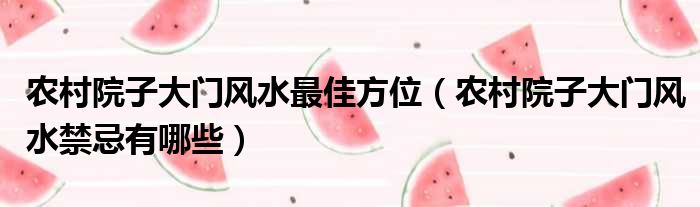 农村院子大门风水最佳方位（农村院子大门风水禁忌有哪些）